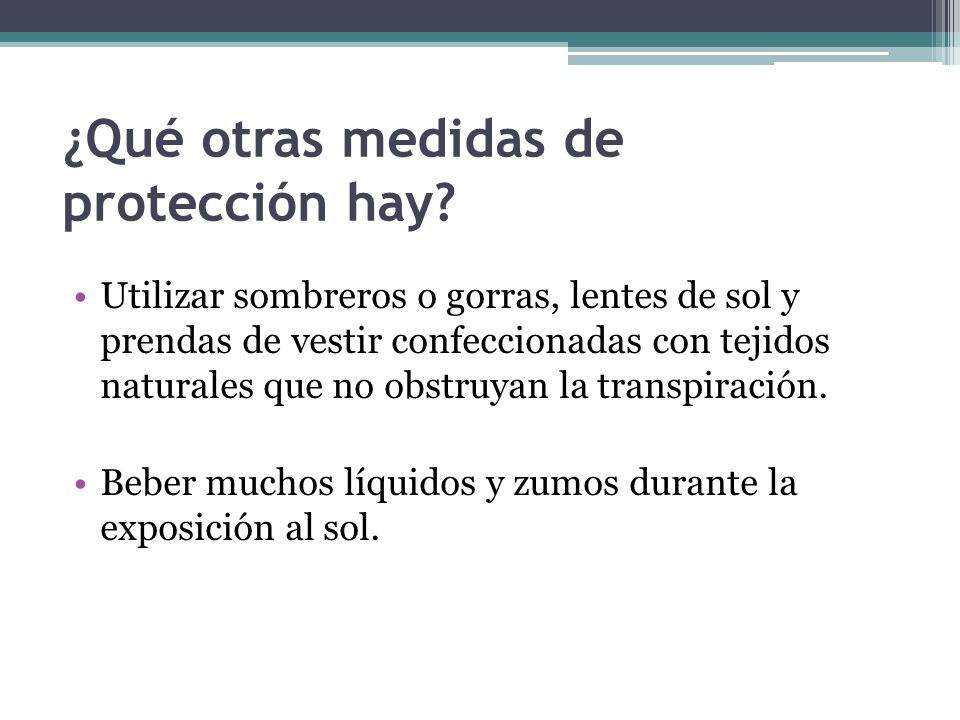 ¿Qué otras medidas de protección hay?

• Utilizar sombreros o gorras, lentes de sol y prendas de vestir confeccionadas con tejidos naturales que no obstruyan la transpiración.

• Beber muchos líquidos y zumos durante la exposición al sol.